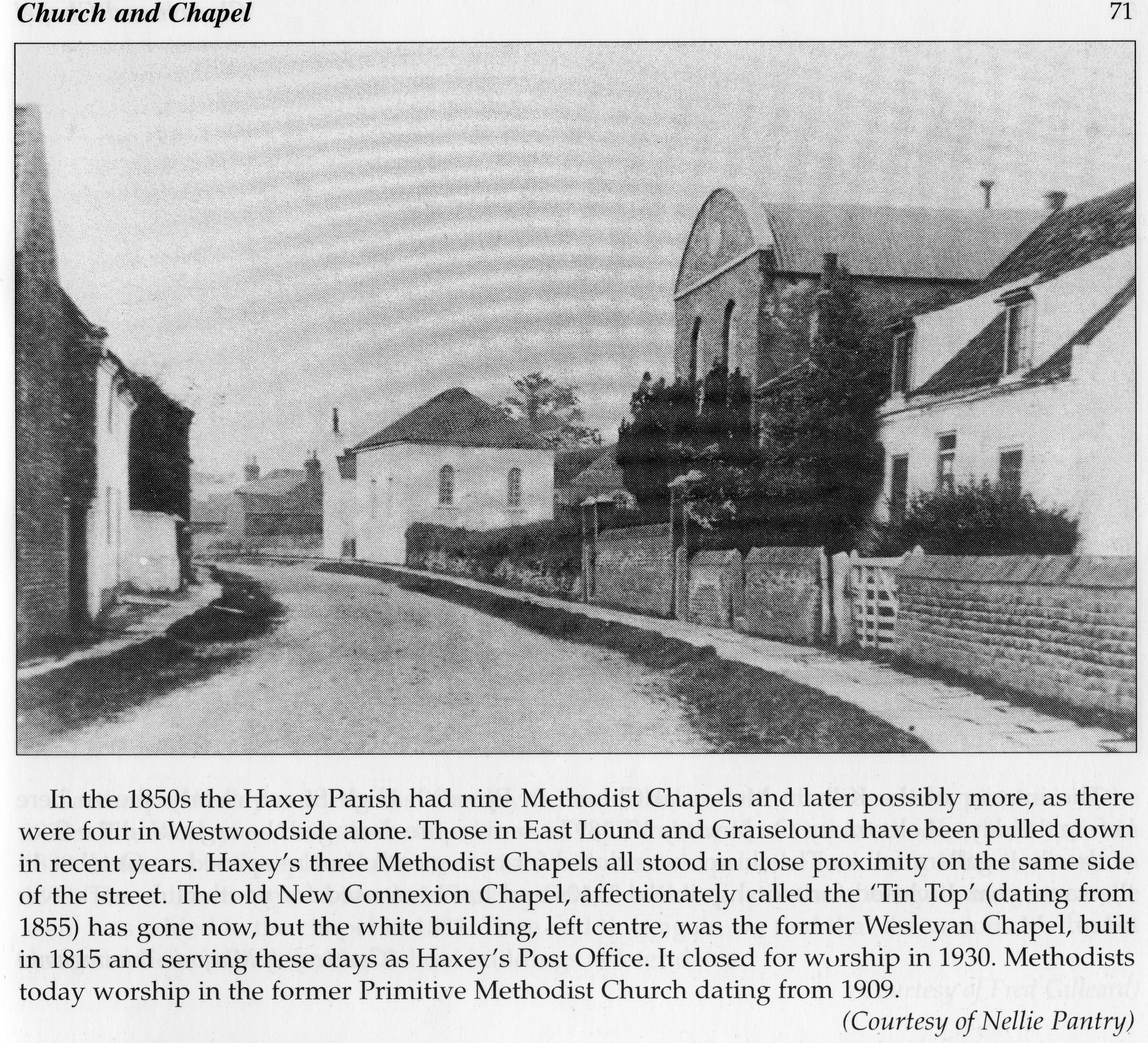 Church and Chapel

71

In the 1850s the Haxey Parish had nine Methodist Chapels and later possibly more, as there were four in Westwoodside alone. Those in East Lound and Graiselound have been pulled down in recent years. Haxey's three Methodist Chapels all stood in close proximity on the same side of the street. The old New Connexion Chapel, affectionately called the 'Tin Top' (dating from 1855) has gone now, but the white building, left centre, was the former Wesleyan Chapel, built in 1815 and serving these days as Haxey's Post Office. It closed for worship in 1930. Methodists today worship in the former Primitive Methodist Church dating from 1909.

(Courtesy of Nellie Pantry)